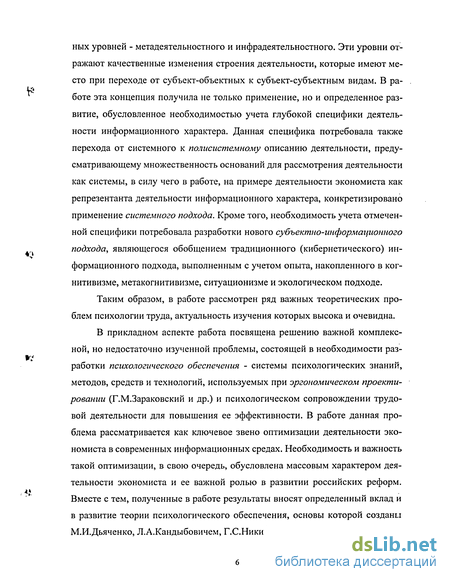 ных уровней - метадеятельностного и инфрадеятельностного. Эти уровни отражают качественные изменения строения деятельности, которые имеют место при переходе от субъект-объектных к субъект-субъектным видам. В работе эта концепция получила не только применение, но и определенное развитие, обусловленное необходимостью учета глубокой специфики деятельности информационного характера. Данная специфика потребовала также перехода от системного к полисистемному описанию деятельности, предусматривающему множественность оснований для рассмотрения деятельности как системы, в силу чего в работе, на примере деятельности экономиста как репрезентанта деятельности информационного характера, конкретизировано применение системного подхода. Кроме того, необходимость учета отмеченной специфики потребовала разработки нового субъектно-информационного подхода, являющегося обобщением традиционного (кибернетического) информационного подхода, выполненным с учетом опыта, накопленного в когнитивизме, метакогнитивизме, ситуационизме и экологическом подходе.

Таким образом, в работе рассмотрен ряд важных теоретических проблем психологии труда, актуальность изучения которых высока и очевидна.

В прикладном аспекте работа посвящена решению важной комплексной, но недостаточно изученной проблемы, состоящей в необходимости разработки психологического обеспечения - системы психологических знаний, методов, средств и технологий, используемых при эргономическом проектировании (Г.М.Зараковский и др.) и психологическом сопровождении трудовой деятельности для повышения ее эффективности. В работе данная проблема рассматривается как ключевое звено оптимизации деятельности экономиста в современных информационных средах. Необходимость и важность такой оптимизации, в свою очередь, обусловлена массовым характером деятельности экономиста и ее важной ролью в развитии российских реформ. Вместе с тем, полученные в работе результаты вносят определенный вклад и в развитие теории психологического обеспечения, основы которой созданы М.И.Дьяченко, Л.А.Кандыбовичем, Г.С.Ники

6

dsLib.net
библиотека диссертаций